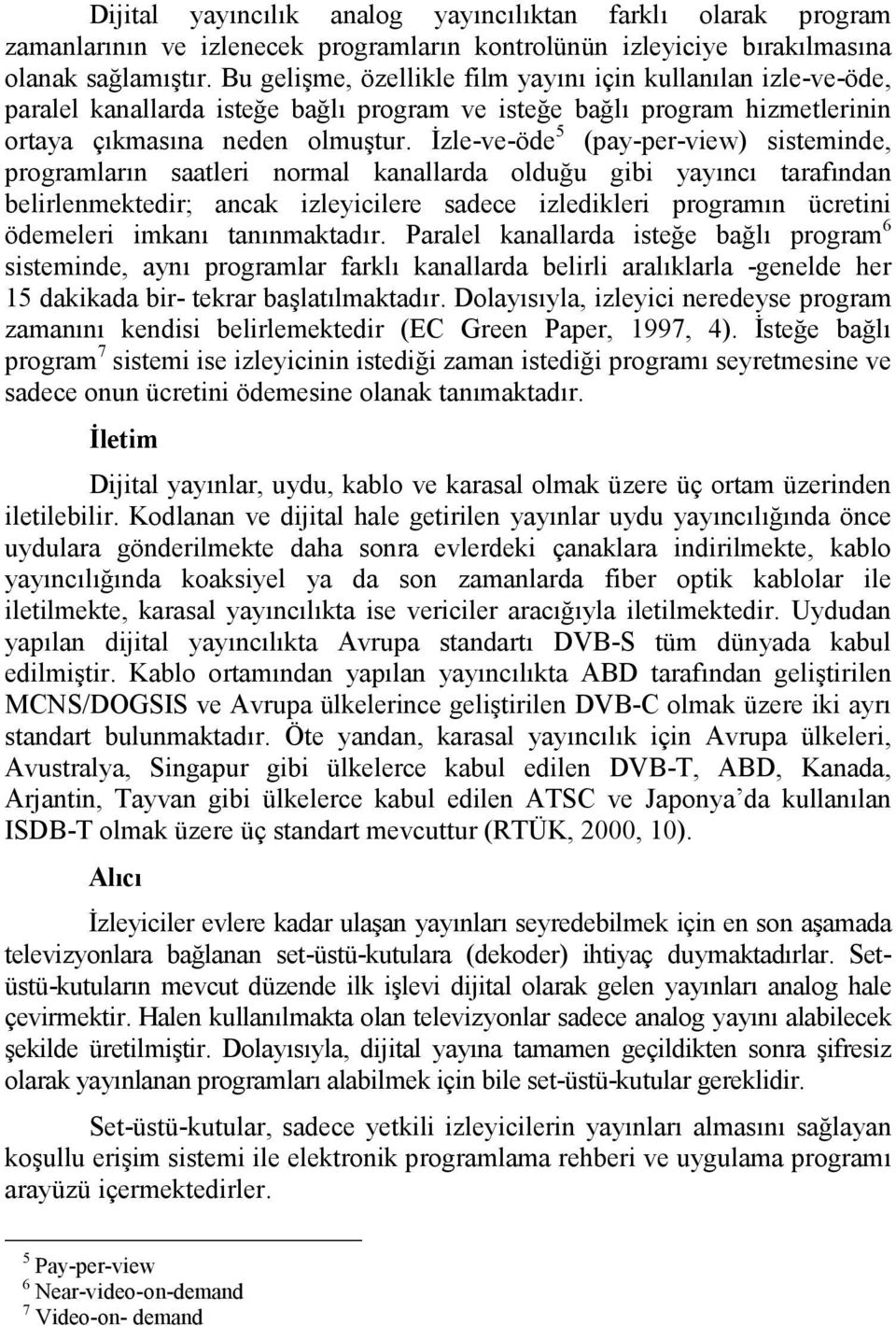 Dijital yayıncılık analog yayıncılıktan farklı olarak program zamanlarının ve izlenecek programların kontrolünün izleyiciye bırakılmasına olanak sağlamıştır. Bu gelişme, özellikle film yayını için kullanılan izle-ve-öde, paralel kanallarda isteğe bağlı program ve isteğe bağlı program hizmetlerinin ortaya çıkmasına neden olmuştur. İzle-ve-öde$^5$ (pay-per-view) sisteminde, programların saatleri normal kanallarda olduğu gibi yayıncı tarafından belirlenmektedir; ancak izleyicilere sadece izledikleri programın ücretini ödemeleri imkanı tanınmaktadır. Paralel kanallarda isteğe bağlı program$^6$ sisteminde, aynı programlar farklı kanallarda belirli aralıklarla -genelde her 15 dakikada bir- tekrar başlatılmaktadır. Dolayısıyla, izleyici neredeyse program zamanını kendisi belirlemektedir (EC Green Paper, 1997, 4). İsteğe bağlı program$^7$ sistemi ise izleyicinin istediği zaman istediği programı seyretmesine ve sadece onun ücretini ödemesine olanak tanımaktadır.

İletim

Dijital yayınlar, uydu, kablo ve karasal olmak üzere üç ortam üzerinden iletilebilir. Kodlanan ve dijital hale getirilen yayınlar uydu yayıncılığında önce uydulara gönderilmekte daha sonra evlerdeki çanaklara indirilmekte, kablo yayıncılığında koaksiyel ya da son zamanlarda fiber optik kablolar ile iletilmekte, karasal yayıncılıkta ise vericiler aracığıyla iletilmektedir. Uydudan yapılan dijital yayıncılıkta Avrupa standartı DVB-S tüm dünyada kabul edilmiştir. Kablo ortamından yapılan yayıncılıkta ABD tarafından geliştirilen MCNS/DOGSIS ve Avrupa ülkelerince geliştirilen DVB-C olmak üzere iki ayrı standart bulunmaktadır. Öte yandan, karasal yayıncılık için Avrupa ülkeleri, Avustralya, Singapur gibi ülkelerce kabul edilen DVB-T, ABD, Kanada, Arjantin, Tayvan gibi ülkelerce kabul edilen ATSC ve Japonya'da kullanılan ISDB-T olmak üzere üç standart mevcuttur (RTÜK, 2000, 10).

Alıcı

İzleyiciler evlere kadar ulaşan yayınları seyredebilmek için en son aşamada televizyonlara bağlanan set-üstü-kutulara (dekoder) ihtiyaç duymaktadırlar. Set-üstü-kutuların mevcut düzende ilk işlevi dijital olarak gelen yayınları analog hale çevirmektir. Halen kullanılmakta olan televizyonlar sadece analog yayını alabilecek şekilde üretilmiştir. Dolayısıyla, dijital yayına tamamen geçildikten sonra şifresiz olarak yayınlanan programları alabilmek için bile set-üstü-kutular gereklidir.

Set-üstü-kutular, sadece yetkili izleyicilerin yayınları almasını sağlayan koşullu erişim sistemi ile elektronik programlama rehberi ve uygulama programı arayüzü içermektedirler.

$^5$ Pay-per-view
$^6$ Near-video-on-demand
$^7$ Video-on- demand